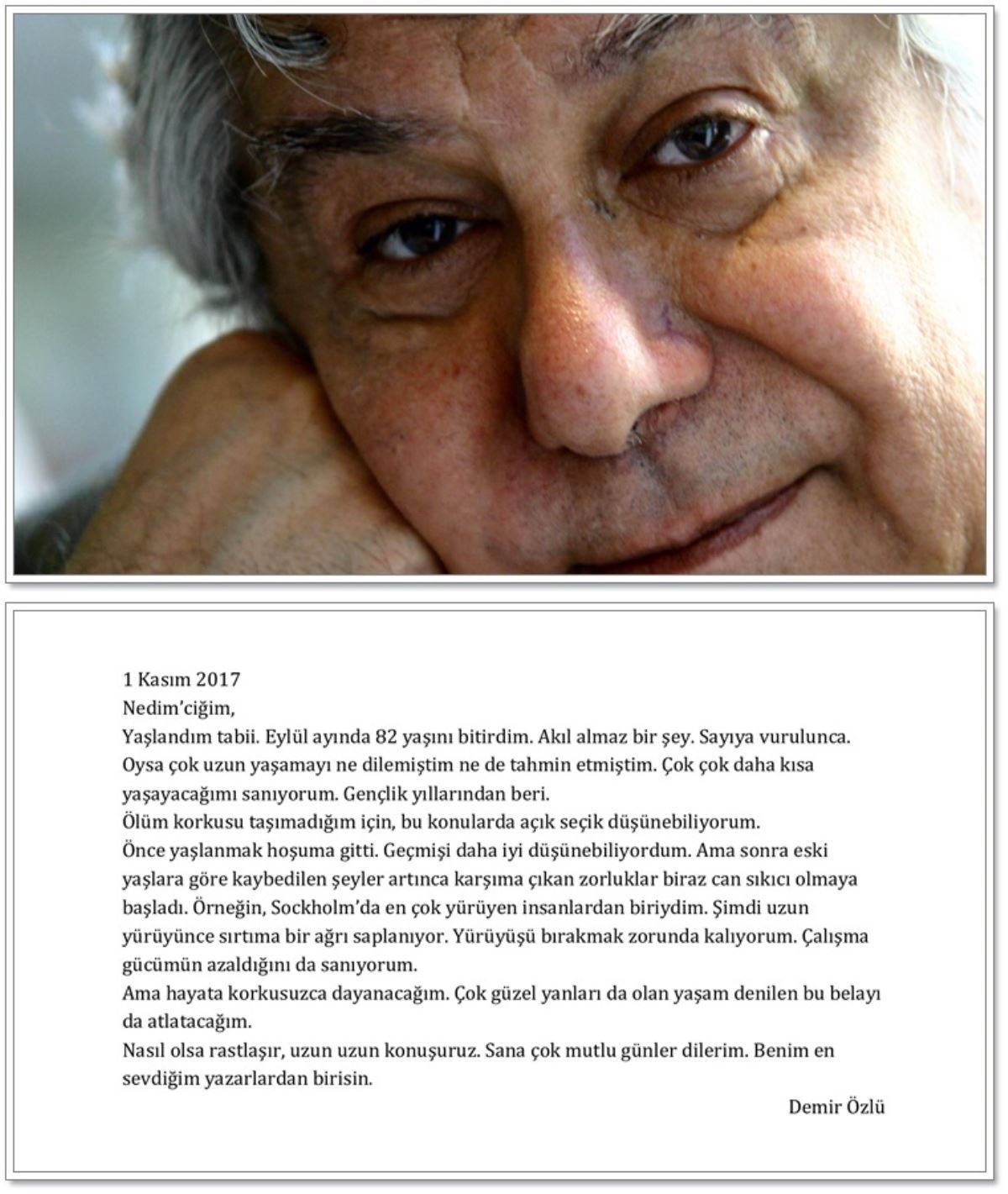 1 Kasım 2017

Nedim'ciğim,

Yaşlandım tabii. Eylül ayında 82 yaşını bitirdim. Akıl almaz bir şey. Sayıya vurulunca. Oysa çok uzun yaşamayı ne dilemiştim ne de tahmin etmiştim. Çok çok daha kısa yaşayacağımı sanıyorum. Gençlik yıllarından beri.

Ölüm korkusu taşımadığım için, bu konularda açık seçik düşünebiliyorum.

Önce yaşlanmak hoşuma gitti. Geçmişi daha iyi düşünebiliyordum. Ama sonra eski yaşlara göre kaybedilen şeyler artınca karşıma çıkan zorluklar biraz can sıkıcı olmaya başladı. Örneğin, Sockholm'da en çok yürüyen insanlardan biriydim. Şimdi uzun yürüyünce sırtıma bir ağrı saplanıyor. Yürüyüşü bırakmak zorunda kalıyorum. Çalışma gücümün azaldığını da sanıyorum.

Ama hayata korkusuzca dayanacağım. Çok güzel yanları da olan yaşam denilen bu belayı da atlatacağım.

Nasıl olsa rastlaşır, uzun uzun konuşuruz. Sana çok mutlu günler dilerim. Benim en sevdiğim yazarlardan birisin.

Demir Özlü